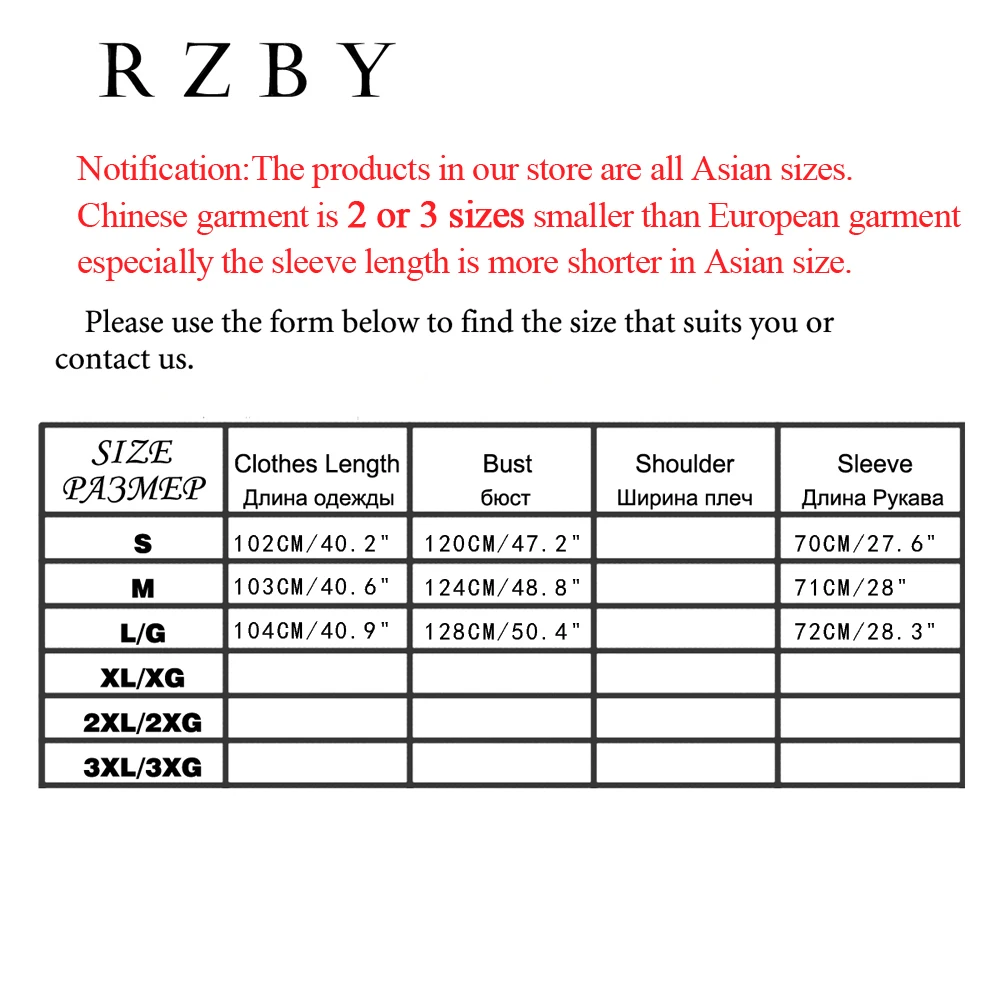 R Z B Y

Notification:The products in our store are all Asian sizes. Chinese garment is 2 or 3 sizes smaller than European garment especially the sleeve length is more shorter in Asian size.

Please use the form below to find the size that suits you or contact us.

| SIZE РАЗМЕР | Clothes Length Длина одежды | Bust бюст | Shoulder Ширина плеч | Sleeve Длина Рукава |
|---|---|---|---|---|
| S | 102CM/40.2" | 120CM/47.2" | | 70CM/27.6" |
| M | 103CM/40.6" | 124CM/48.8" | | 71CM/28" |
| L/G | 104CM/40.9" | 128CM/50.4" | | 72CM/28.3" |
| XL/XG | | | | |
| 2XL/2XG | | | | |
| 3XL/3XG | | | | |